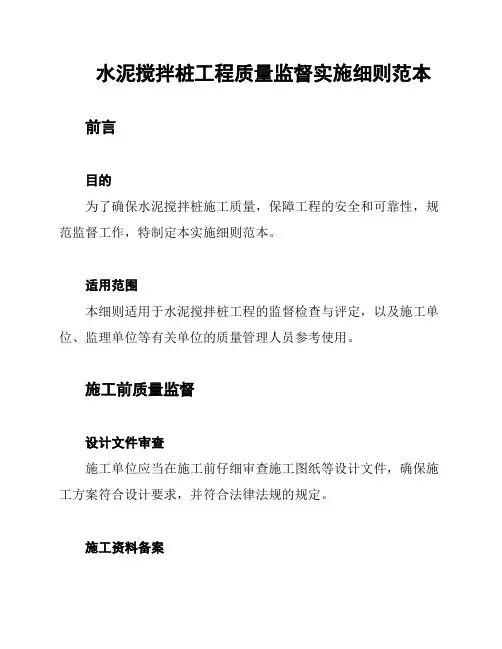 水泥搅拌桩工程质量监督实施细则范本

前言

目的

为了确保水泥搅拌桩施工质量，保障工程的安全和可靠性，规范监督工作，特制定本实施细则范本。

适用范围

本细则适用于水泥搅拌桩工程的监督检查与评定，以及施工单位、监理单位等有关单位的质量管理人员参考使用。

施工前质量监督

设计文件审查

施工单位应当在施工前仔细审查施工图纸等设计文件，确保施工方案符合设计要求，并符合法律法规的规定。

施工资料备案